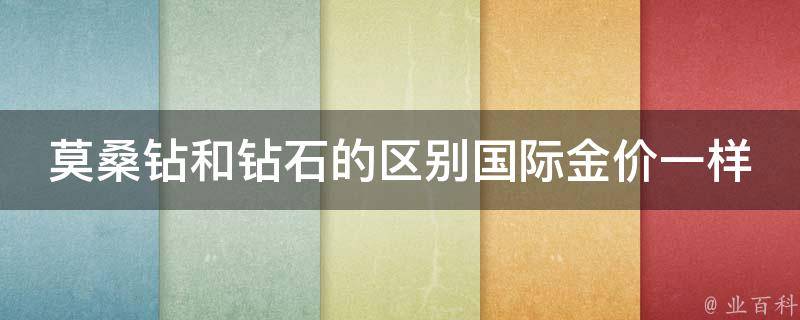 莫桑钻和钻石的区别国际金价一样

@ 业百科